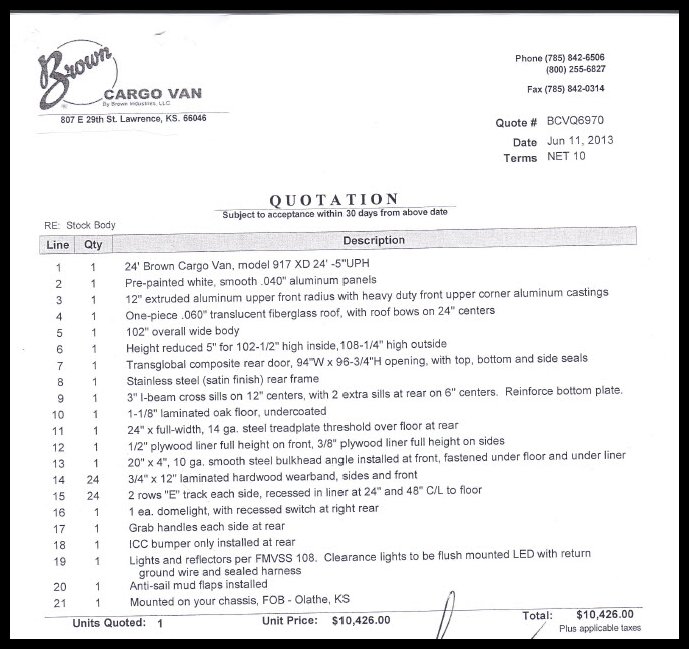 Brown
CARGO VAN
By Brown Industries, LLC
807 E 29th St. Lawrence, KS. 66046

Phone (785) 842-6506
(800) 255-6827
Fax (785) 842-0314

Quote # BCVQ6970
Date Jun 11, 2013
Terms NET 10

QUOTATION
Subject to acceptance within 30 days from above date

RE: Stock Body

| Line | Qty | Description |
|---|---|---|
| 1 | 1 | 24' Brown Cargo Van, model 917 XD 24' -5"UPH |
| 2 | 1 | Pre-painted white, smooth .040" aluminum panels |
| 3 | 1 | 12" extruded aluminum upper front radius with heavy duty front upper corner aluminum castings |
| 4 | 1 | One-piece .060" translucent fiberglass roof, with roof bows on 24" centers |
| 5 | 1 | 102" overall wide body |
| 6 | 1 | Height reduced 5" for 102-1/2" high inside, 108-1/4" high outside |
| 7 | 1 | Transglobal composite rear door, 94"W x 96-3/4"H opening, with top, bottom and side seals |
| 8 | 1 | Stainless steel (satin finish) rear frame |
| 9 | 1 | 3" I-beam cross sills on 12" centers, with 2 extra sills at rear on 6" centers. Reinforce bottom plate. |
| 10 | 1 | 1-1/8" laminated oak floor, undercoated |
| 11 | 1 | 24" x full-width, 14 ga. steel treadplate threshold over floor at rear |
| 12 | 1 | 1/2" plywood liner full height on front, 3/8" plywood liner full height on sides |
| 13 | 1 | 20" x 4", 10 ga. smooth steel bulkhead angle installed at front, fastened under floor and under liner |
| 14 | 24 | 3/4" x 12" laminated hardwood wearband, sides and front |
| 15 | 24 | 2 rows "E" track each side, recessed in liner at 24" and 48" C/L to floor |
| 16 | 1 | 1 ea. domelight, with recessed switch at right rear |
| 17 | 1 | Grab handles each side at rear |
| 18 | 1 | ICC bumper only installed at rear |
| 19 | 1 | Lights and reflectors per FMVSS 108. Clearance lights to be flush mounted LED with return ground wire and sealed harness |
| 20 | 1 | Anti-sail mud flaps installed |
| 21 | 1 | Mounted on your chassis, FOB - Olathe, KS |

Units Quoted: 1 Unit Price: $10,426.00 Total: $10,426.00
Plus applicable taxes